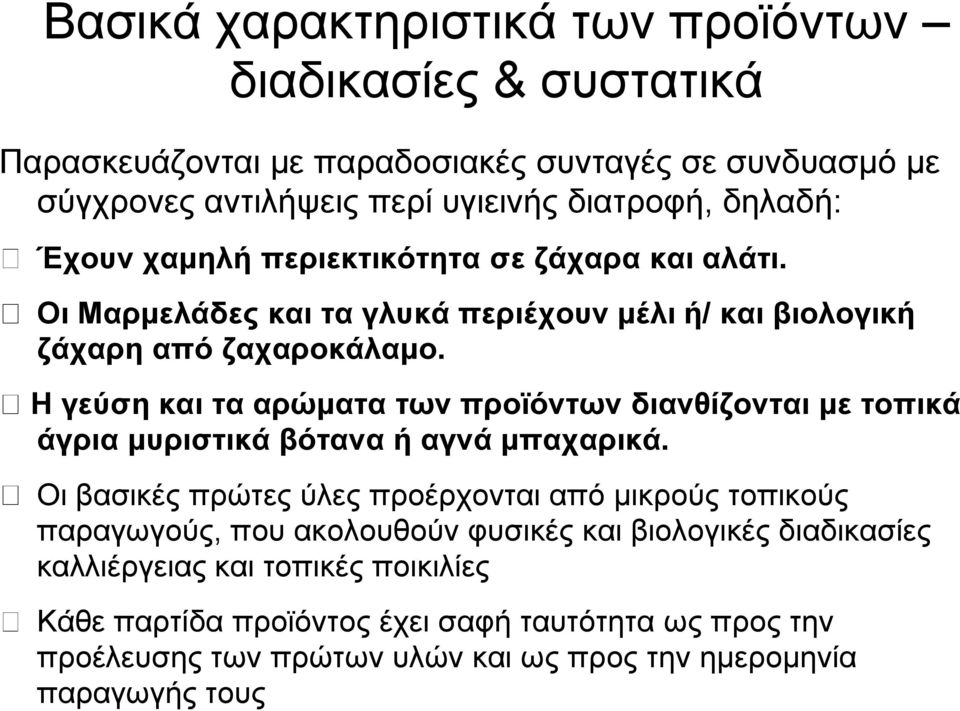 Βασικά χαρακτηριστικά των προϊόντων – διαδικασίες & συστατικά

Παρασκευάζονται με παραδοσιακές συνταγές σε συνδυασμό με σύγχρονες αντιλήψεις περί υγιεινής διατροφή, δηλαδή:

 Έχουν χαμηλή περιεκτικότητα σε ζάχαρα και αλάτι.

 Οι Μαρμελάδες και τα γλυκά περιέχουν μέλι ή/ και βιολογική ζάχαρη από ζαχαροκάλαμο.

 Η γεύση και τα αρώματα των προϊόντων διανθίζονται με τοπικά άγρια μυριστικά βότανα ή αγνά μπαχαρικά.

 Οι βασικές πρώτες ύλες προέρχονται από μικρούς τοπικούς παραγωγούς, που ακολουθούν φυσικές και βιολογικές διαδικασίες καλλιέργειας και τοπικές ποικιλίες

 Κάθε παρτίδα προϊόντος έχει σαφή ταυτότητα ως προς την προέλευσης των πρώτων υλών και ως προς την ημερομηνία παραγωγής τους